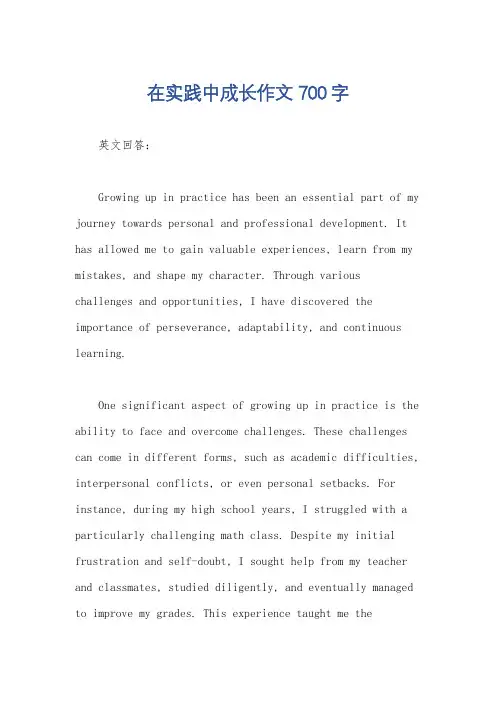 在实践中成长作文 700 字

英文回答：

Growing up in practice has been an essential part of my journey towards personal and professional development. It has allowed me to gain valuable experiences, learn from my mistakes, and shape my character. Through various challenges and opportunities, I have discovered the importance of perseverance, adaptability, and continuous learning.

One significant aspect of growing up in practice is the ability to face and overcome challenges. These challenges can come in different forms, such as academic difficulties, interpersonal conflicts, or even personal setbacks. For instance, during my high school years, I struggled with a particularly challenging math class. Despite my initial frustration and self-doubt, I sought help from my teacher and classmates, studied diligently, and eventually managed to improve my grades. This experience taught me the